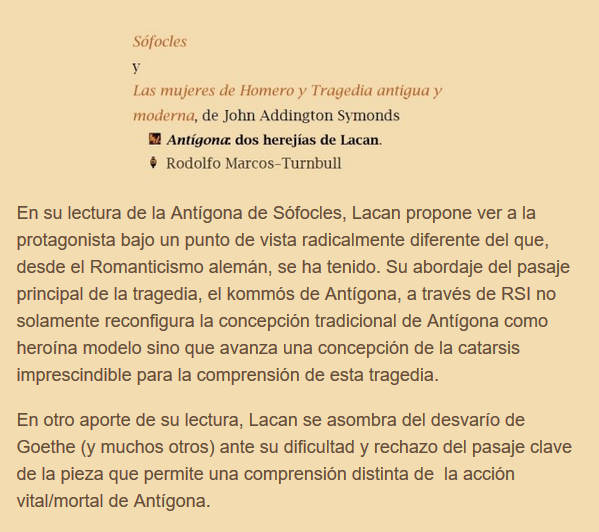 Sófocles
y
Las mujeres de Homero y Tragedia antigua y moderna, de John Addington Symonds

Antígona: dos herejías de Lacan.
Rodolfo Marcos-Turnbull

En su lectura de la Antígona de Sófocles, Lacan propone ver a la protagonista bajo un punto de vista radicalmente diferente del que, desde el Romanticismo alemán, se ha tenido. Su abordaje del pasaje principal de la tragedia, el kommós de Antígona, a través de RSI no solamente reconfigura la concepción tradicional de Antígona como heroína modelo sino que avanza una concepción de la catarsis imprescindible para la comprensión de esta tragedia.

En otro aporte de su lectura, Lacan se asombra del desvarío de Goethe (y muchos otros) ante su dificultad y rechazo del pasaje clave de la pieza que permite una comprensión distinta de la acción vital/mortal de Antígona.